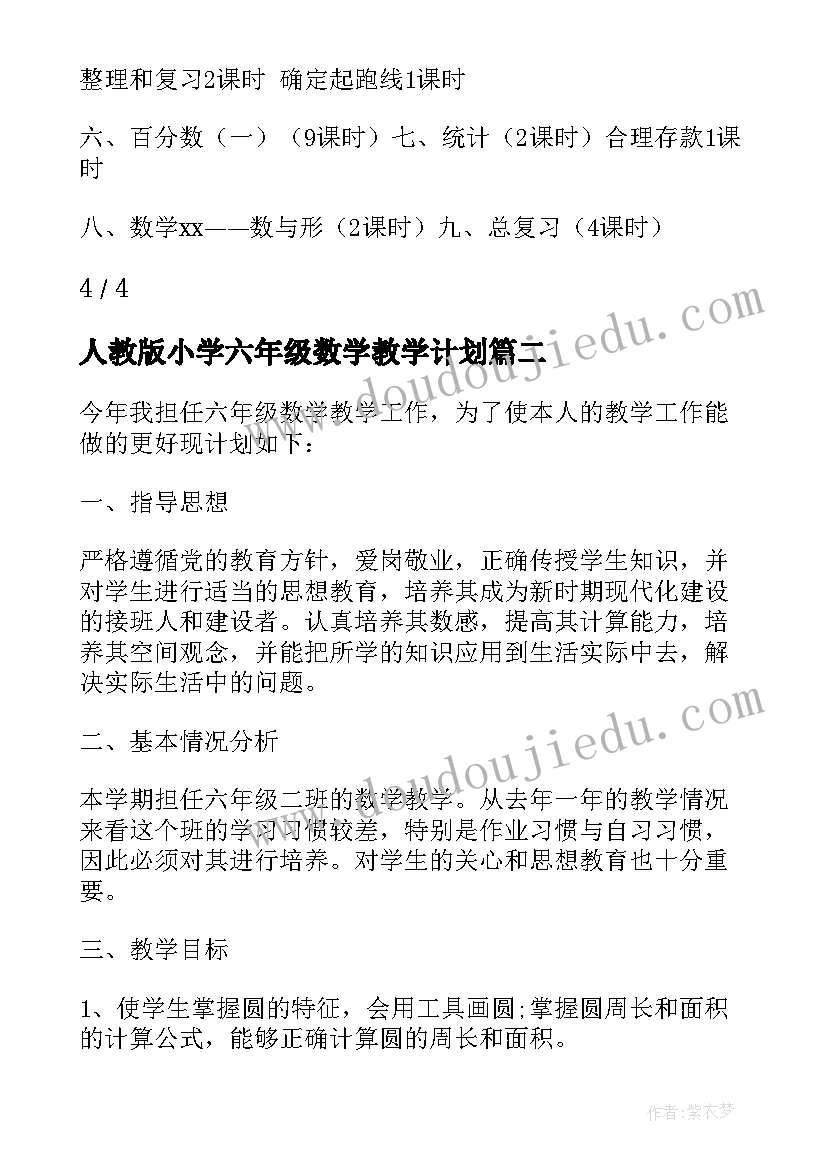 整理和复习2课时 确定起跑线1课时

六、百分数（一）（9课时）七、统计（2课时）合理存款1课时

八、数学xx——数与形（2课时）九、总复习（4课时）

4 / 4

人教版小学六年级数学教学计划篇二

www.doudoujiedu.com

今年我担任六年级数学教学工作，为了使本人的教学工作能做的更好现计划如下：

一、指导思想

严格遵循党的教育方针，爱岗敬业，正确传授学生知识，并对学生进行适当的思想教育，培养其成为新时期现代化建设的接班人和建设者。认真培养其数感，提高其计算能力，培养其空间观念，并能把所学的知识应用到生活实际中去，解决实际生活中的问题。

二、基本情况分析

www.doudoujiedu.com

本学期担任六年级二班的数学教学。从去年一年的教学情况来看这个班的学习习惯较差，特别是作业习惯与自习习惯，因此必须对其进行培养。对学生的关心和思想教育也十分重要。

三、教学目标

1、使学生掌握圆的特征，会用工具画圆;掌握圆周长和面积的计算公式，能够正确计算圆的周长和面积。

作者：紫衣梦